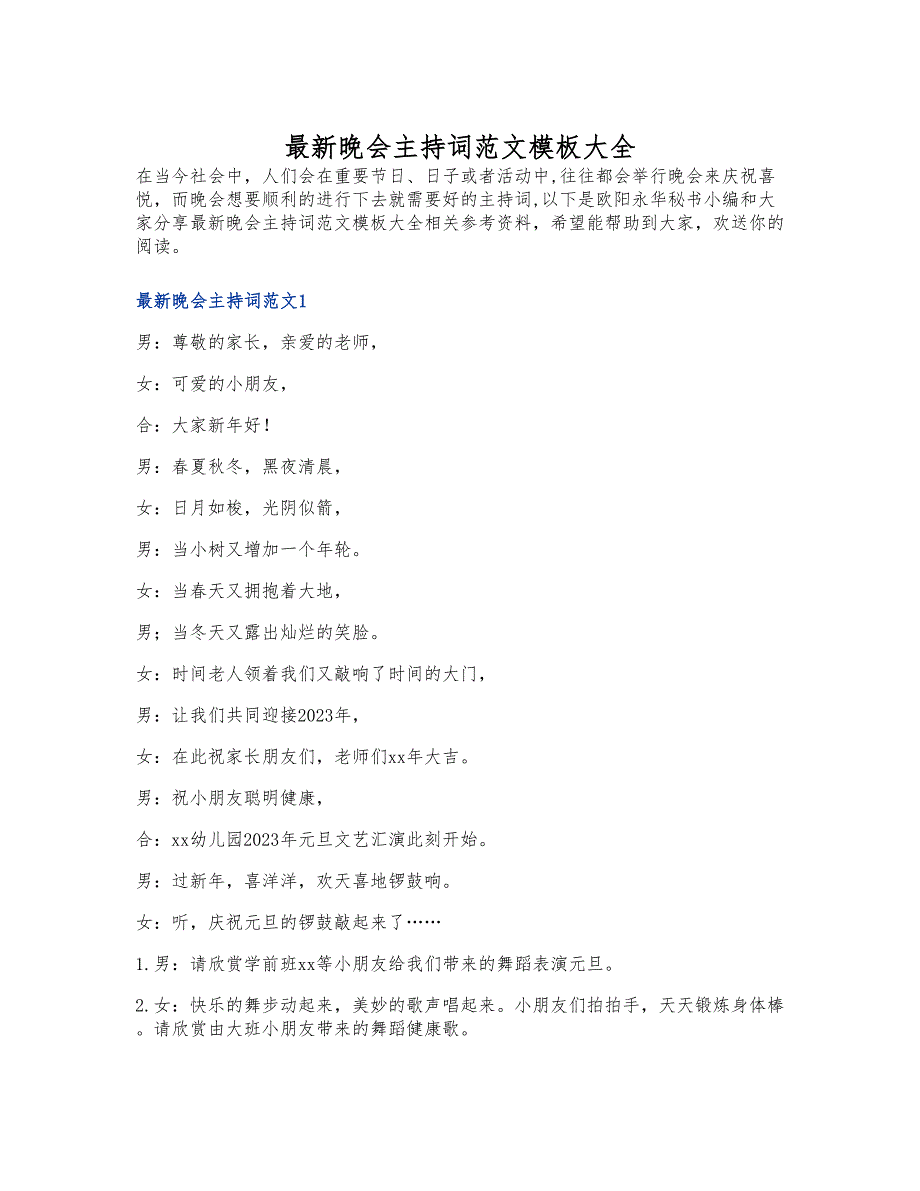 最新晚会主持词范文模板大全

在当今社会中，人们会在重要节日、日子或者活动中,往往都会举行晚会来庆祝喜悦，而晚会想要顺利的进行下去就需要好的主持词,以下是欧阳永华秘书小编和大家分享最新晚会主持词范文模板大全相关参考资料，希望能帮助到大家，欢送你的阅读。

最新晚会主持词范文1

男：尊敬的家长，亲爱的老师，

女：可爱的小朋友，

合：大家新年好！

男：春夏秋冬，黑夜清晨，

女：日月如梭，光阴似箭，

男：当小树又增加一个年轮。

女：当春天又拥抱着大地，

男；当冬天又露出灿烂的笑脸。

女：时间老人领着我们又敲响了时间的大门，

男：让我们共同迎接2023年，

女：在此祝家长朋友们，老师们xx年大吉。

男：祝小朋友聪明健康，

合：xx幼儿园2023年元旦文艺汇演此刻开始。

男：过新年，喜洋洋，欢天喜地锣鼓响。

女：听，庆祝元旦的锣鼓敲起来了……

1.男：请欣赏学前班xx等小朋友给我们带来的舞蹈表演元旦。

2.女：快乐的舞步动起来，美妙的歌声唱起来。小朋友们拍拍手，天天锻炼身体棒。请欣赏由大班小朋友带来的舞蹈健康歌。